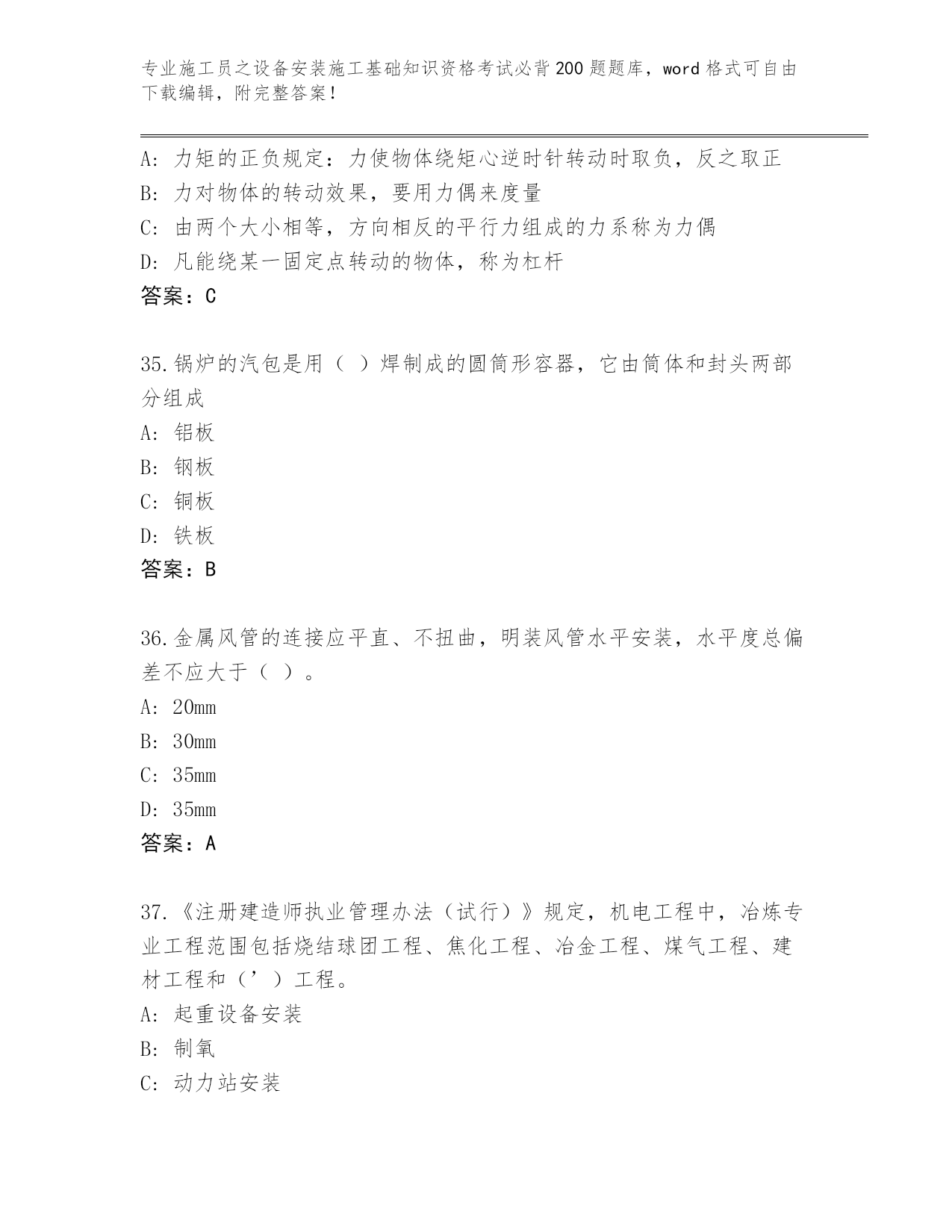 专业施工员之设备安装施工基础知识资格考试必背200题题库，word格式可自由下载编辑，附完整答案！

A: 力矩的正负规定：力使物体绕矩心逆时针转动时取负，反之取正
B: 力对物体的转动效果，要用力偶来度量
C: 由两个大小相等，方向相反的平行力组成的力系称为力偶
D: 凡能绕某一固定点转动的物体，称为杠杆
答案：C

35.锅炉的汽包是用（ ）焊制成的圆筒形容器，它由筒体和封头两部分组成
A: 铝板
B: 钢板
C: 铜板
D: 铁板
答案：B

36.金属风管的连接应平直、不扭曲，明装风管水平安装，水平度总偏差不应大于（ ）。
A: 20mm
B: 30mm
C: 35mm
D: 35mm
答案：A

37.《注册建造师执业管理办法（试行）》规定，机电工程中，冶炼专业工程范围包括烧结球团工程、焦化工程、冶金工程、煤气工程、建材工程和（’）工程。
A: 起重设备安装
B: 制氧
C: 动力站安装